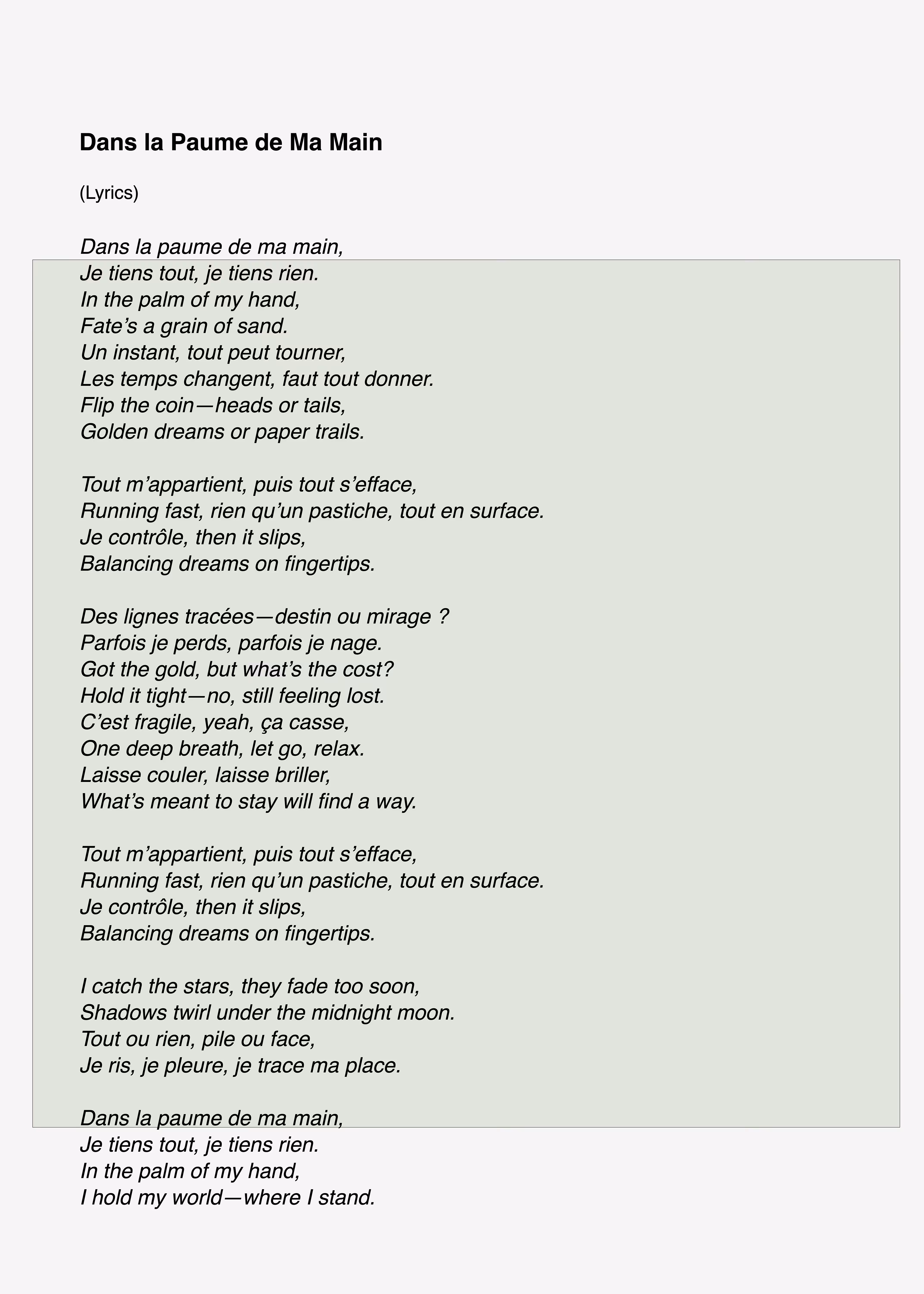 Dans la Paume de Ma Main

(Lyrics)

Dans la paume de ma main,
Je tiens tout, je tiens rien.
In the palm of my hand,
Fate's a grain of sand.
Un instant, tout peut tourner,
Les temps changent, faut tout donner.
Flip the coin—heads or tails,
Golden dreams or paper trails.

Tout m'appartient, puis tout s'efface,
Running fast, rien qu'un pastiche, tout en surface.
Je contrôle, then it slips,
Balancing dreams on fingertips.

Des lignes tracées—destin ou mirage ?
Parfois je perds, parfois je nage.
Got the gold, but what's the cost?
Hold it tight—no, still feeling lost.
C'est fragile, yeah, ça casse,
One deep breath, let go, relax.
Laisse couler, laisse briller,
What's meant to stay will find a way.

Tout m'appartient, puis tout s'efface,
Running fast, rien qu'un pastiche, tout en surface.
Je contrôle, then it slips,
Balancing dreams on fingertips.

I catch the stars, they fade too soon,
Shadows twirl under the midnight moon.
Tout ou rien, pile ou face,
Je ris, je pleure, je trace ma place.

Dans la paume de ma main,
Je tiens tout, je tiens rien.
In the palm of my hand,
I hold my world—where I stand.